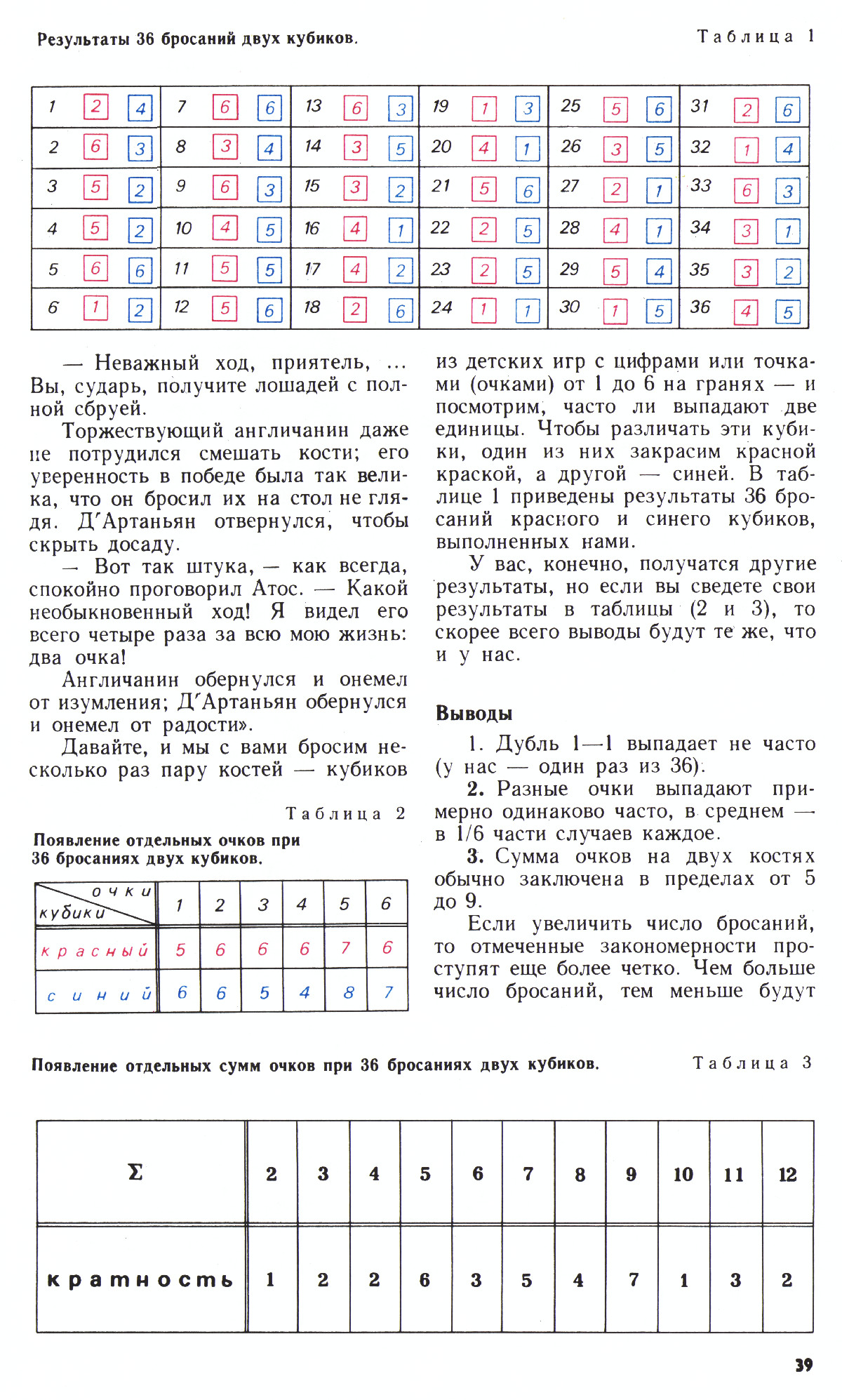 Результаты 36 бросаний двух кубиков.

Таблица 1

| 1 | 2 | 4 | 7 | 6 | 6 | 13 | 6 | 3 | 19 | 1 | 3 | 25 | 5 | 6 | 31 | 2 | 6 |
|---|---|---|---|---|---|---|---|---|---|---|---|---|---|---|---|---|---|
| 2 | 6 | 3 | 8 | 3 | 4 | 14 | 3 | 5 | 20 | 4 | 1 | 26 | 3 | 5 | 32 | 1 | 4 |
| 3 | 5 | 2 | 9 | 6 | 3 | 15 | 3 | 2 | 21 | 5 | 6 | 27 | 2 | 1 | 33 | 6 | 3 |
| 4 | 5 | 2 | 10 | 4 | 5 | 16 | 4 | 1 | 22 | 2 | 5 | 28 | 4 | 1 | 34 | 3 | 1 |
| 5 | 6 | 6 | 11 | 5 | 5 | 17 | 4 | 2 | 23 | 2 | 5 | 29 | 5 | 4 | 35 | 3 | 2 |
| 6 | 1 | 2 | 12 | 5 | 6 | 18 | 2 | 6 | 24 | 1 | 1 | 30 | 1 | 5 | 36 | 4 | 5 |

— Неважный ход, приятель, ... Вы, сударь, получите лошадей с полной сбруей.

Торжествующий англичанин даже не потрудился смешать кости; его уверенность в победе была так велика, что он бросил их на стол не глядя. Д'Артаньян отвернулся, чтобы скрыть досаду.

— Вот так штука, — как всегда, спокойно проговорил Атос. — Какой необыкновенный ход! Я видел его всего четыре раза за всю мою жизнь: два очка!

Англичанин обернулся и онемел от изумления; Д'Артаньян обернулся и онемел от радости».

Давайте, и мы с вами бросим несколько раз пару костей — кубиков

Таблица 2

Появление отдельных очков при 36 бросаниях двух кубиков.

| очки / кубики | 1 | 2 | 3 | 4 | 5 | 6 |
|---|---|---|---|---|---|---|
| красный | 5 | 6 | 6 | 6 | 7 | 6 |
| синий | 6 | 6 | 5 | 4 | 8 | 7 |

из детских игр с цифрами или точками (очками) от 1 до 6 на гранях — и посмотрим, часто ли выпадают две единицы. Чтобы различать эти кубики, один из них закрасим красной краской, а другой — синей. В таблице 1 приведены результаты 36 бросаний красного и синего кубиков, выполненных нами.

У вас, конечно, получатся другие результаты, но если вы сведете свои результаты в таблицы (2 и 3), то скорее всего выводы будут те же, что и у нас.

Выводы

1. Дубль 1—1 выпадает не часто (у нас — один раз из 36).

2. Разные очки выпадают примерно одинаково часто, в среднем — в 1/6 части случаев каждое.

3. Сумма очков на двух костях обычно заключена в пределах от 5 до 9.

Если увеличить число бросаний, то отмеченные закономерности проступят еще более четко. Чем больше число бросаний, тем меньше будут

Появление отдельных сумм очков при 36 бросаниях двух кубиков.

Таблица 3

| Σ | 2 | 3 | 4 | 5 | 6 | 7 | 8 | 9 | 10 | 11 | 12 |
|---|---|---|---|---|---|---|---|---|---|---|---|
| кратность | 1 | 2 | 2 | 6 | 3 | 5 | 4 | 7 | 1 | 3 | 2 |

39